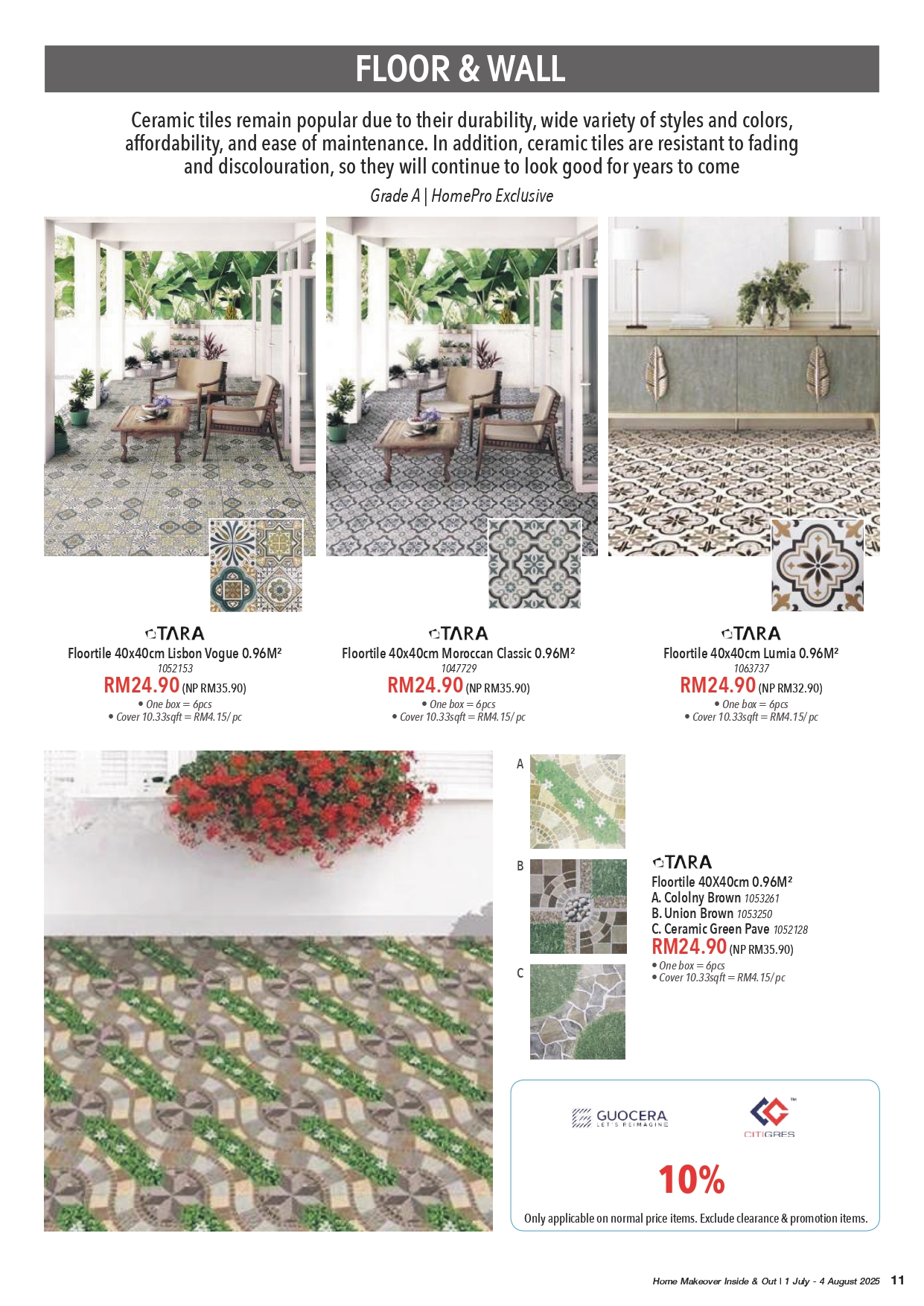 FLOOR & WALL

Ceramic tiles remain popular due to their durability, wide variety of styles and colors, affordability, and ease of maintenance. In addition, ceramic tiles are resistant to fading and discolouration, so they will continue to look good for years to come

Grade A | HomePro Exclusive

TARA
Floortile 40x40cm Lisbon Vogue 0.96M²
1052153
RM24.90 (NP RM35.90)
• One box = 6pcs
• Cover 10.33sqft = RM4.15/ pc

TARA
Floortile 40x40cm Moroccan Classic 0.96M²
1047729
RM24.90 (NP RM35.90)
• One box = 6pcs
• Cover 10.33sqft = RM4.15/ pc

TARA
Floortile 40x40cm Lumia 0.96M²
1063737
RM24.90 (NP RM32.90)
• One box = 6pcs
• Cover 10.33sqft = RM4.15/ pc

A

B

C

TARA
Floortile 40X40cm 0.96M²
A. Cololny Brown 1053261
B. Union Brown 1053250
C. Ceramic Green Pave 1052128
RM24.90 (NP RM35.90)
• One box = 6pcs
• Cover 10.33sqft = RM4.15/ pc

GUOCERA LET'S REIMAGINE

CITIGRES

10%

Only applicable on normal price items. Exclude clearance & promotion items.

Home Makeover Inside & Out | 1 July - 4 August 2025 11